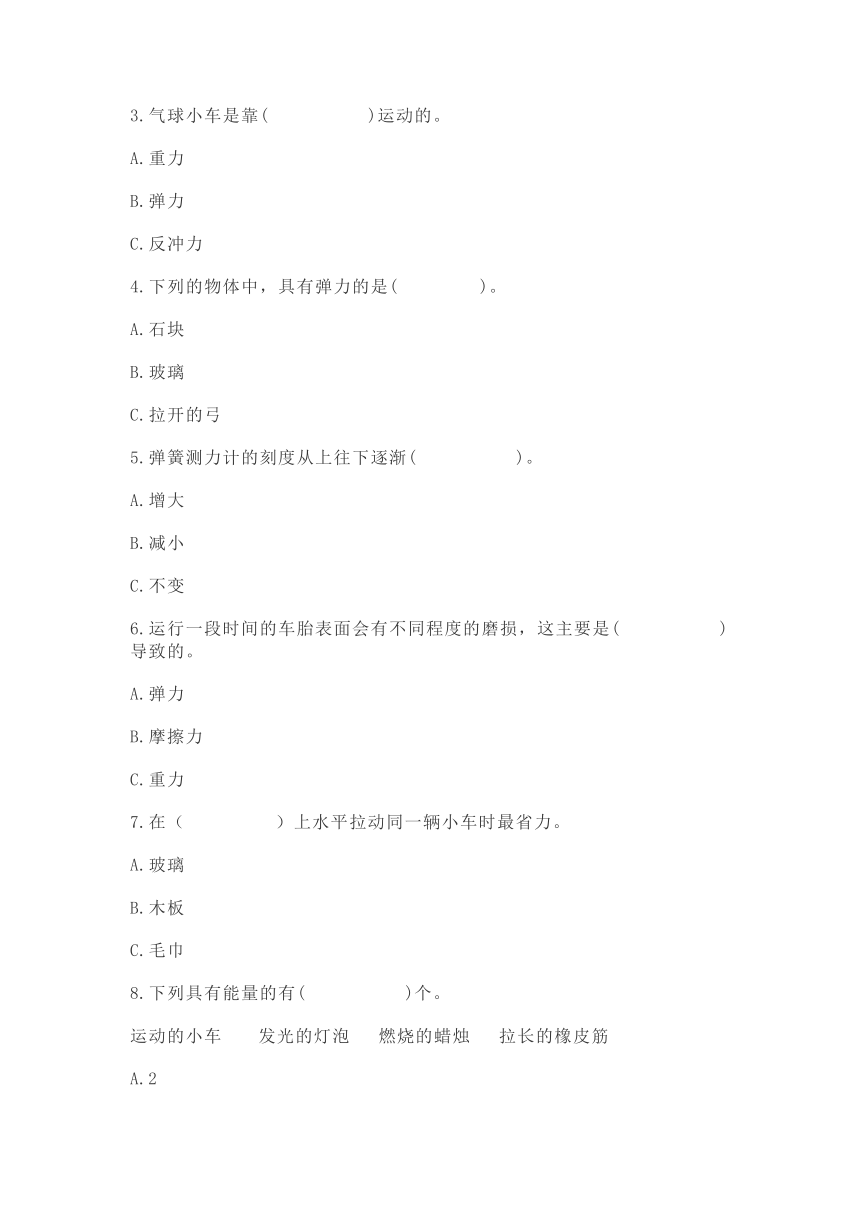 3.气球小车是靠(　　　　　)运动的。

A.重力

B.弹力

C.反冲力

4.下列的物体中，具有弹力的是(　　　　)。

A.石块

B.玻璃

C.拉开的弓

5.弹簧测力计的刻度从上往下逐渐(　　　　　)。

A.增大

B.减小

C.不变

6.运行一段时间的车胎表面会有不同程度的磨损，这主要是(　　　　　)导致的。

A.弹力

B.摩擦力

C.重力

7.在（　　　　　）上水平拉动同一辆小车时最省力。

A.玻璃

B.木板

C.毛巾

8.下列具有能量的有(　　　　　)个。

运动的小车　　发光的灯泡　　燃烧的蜡烛　　拉长的橡皮筋

A.2